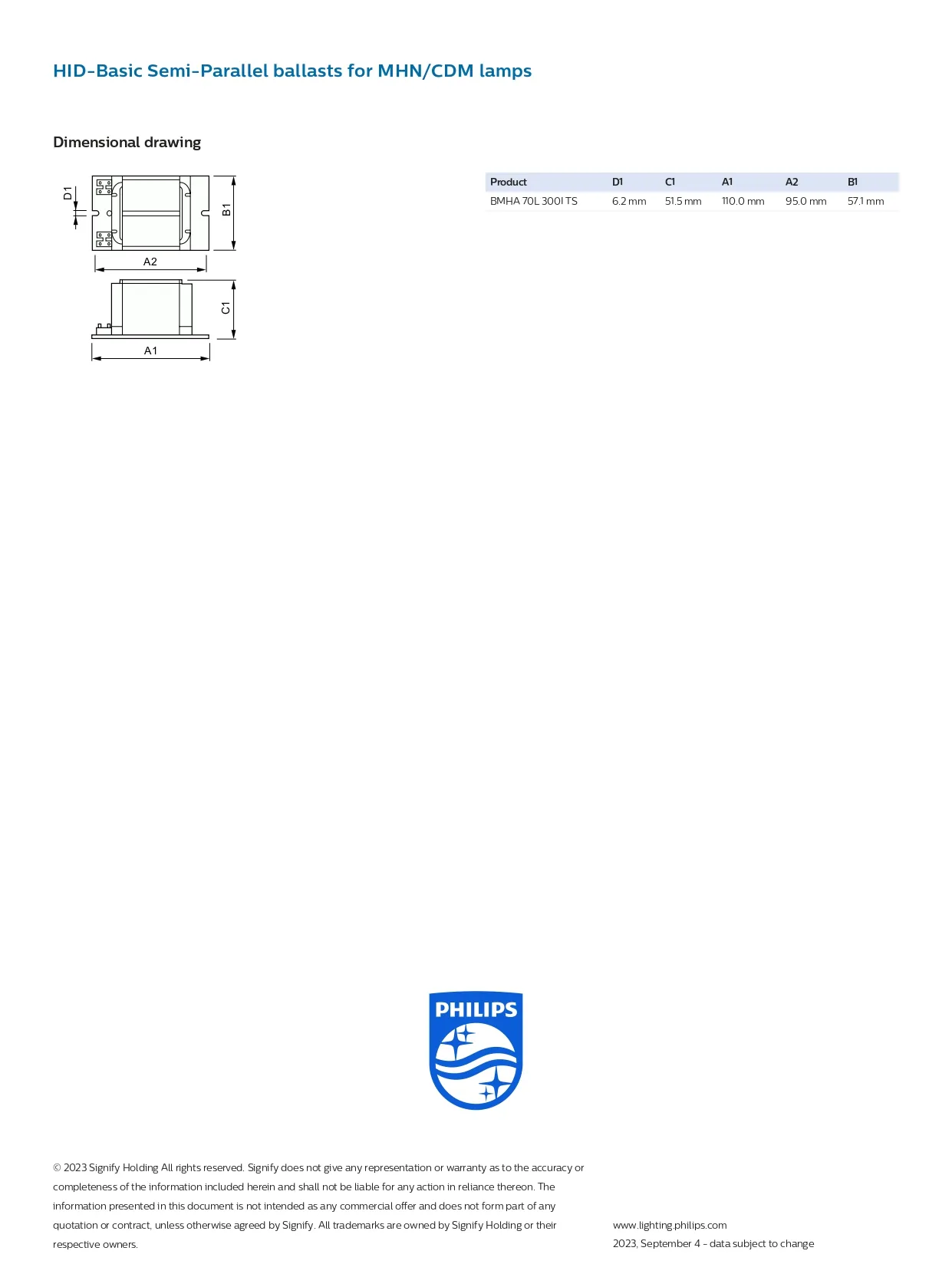 HID-Basic Semi-Parallel ballasts for MHN/CDM lamps

Dimensional drawing

D1
B1
A2
C1
A1

| Product | D1 | C1 | A1 | A2 | B1 |
|---|---|---|---|---|---|
| BMHA 70L 300I TS | 6.2 mm | 51.5 mm | 110.0 mm | 95.0 mm | 57.1 mm |

PHILIPS

© 2023 Signify Holding All rights reserved. Signify does not give any representation or warranty as to the accuracy or completeness of the information included herein and shall not be liable for any action in reliance thereon. The information presented in this document is not intended as any commercial offer and does not form part of any quotation or contract, unless otherwise agreed by Signify. All trademarks are owned by Signify Holding or their respective owners.

www.lighting.philips.com
2023, September 4 - data subject to change